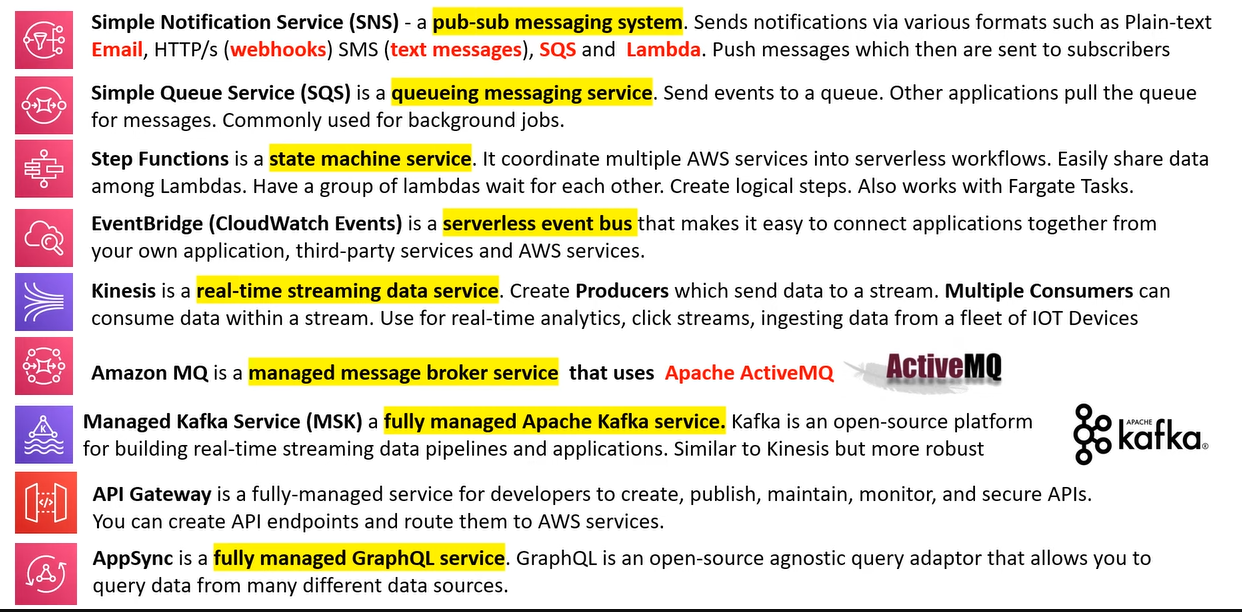 Simple Notification Service (SNS) - a pub-sub messaging system. Sends notifications via various formats such as Plain-text Email, HTTP/s (webhooks) SMS (text messages), SQS and Lambda. Push messages which then are sent to subscribers

Simple Queue Service (SQS) is a queueing messaging service. Send events to a queue. Other applications pull the queue for messages. Commonly used for background jobs.

Step Functions is a state machine service. It coordinate multiple AWS services into serverless workflows. Easily share data among Lambdas. Have a group of lambdas wait for each other. Create logical steps. Also works with Fargate Tasks.

EventBridge (CloudWatch Events) is a serverless event bus that makes it easy to connect applications together from your own application, third-party services and AWS services.

Kinesis is a real-time streaming data service. Create Producers which send data to a stream. Multiple Consumers can consume data within a stream. Use for real-time analytics, click streams, ingesting data from a fleet of IOT Devices

Amazon MQ is a managed message broker service that uses Apache ActiveMQ

ActiveMQ

Managed Kafka Service (MSK) a fully managed Apache Kafka service. Kafka is an open-source platform for building real-time streaming data pipelines and applications. Similar to Kinesis but more robust

APACHE kafka

API Gateway is a fully-managed service for developers to create, publish, maintain, monitor, and secure APIs. You can create API endpoints and route them to AWS services.

AppSync is a fully managed GraphQL service. GraphQL is an open-source agnostic query adaptor that allows you to query data from many different data sources.